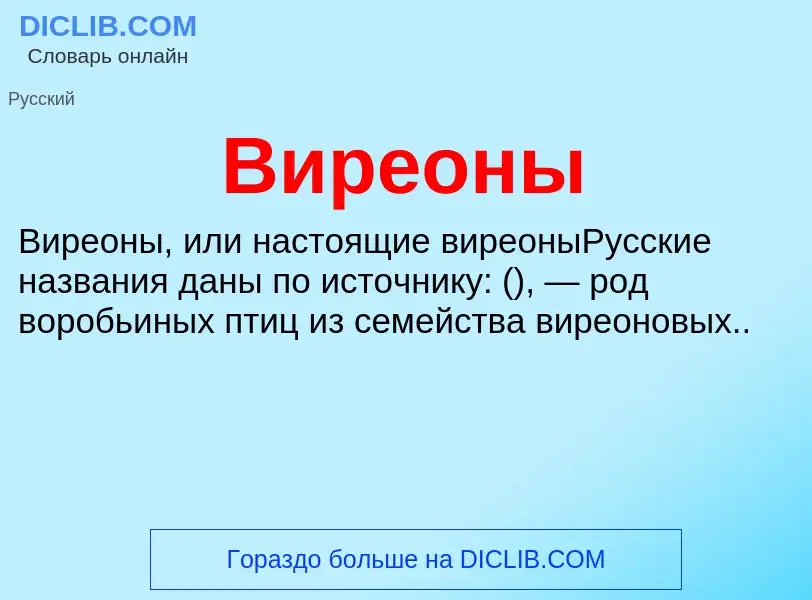 DICLIB.COM
Словарь онлайн

Русский

Виреоны

Виреоны, или настоящие виреоныРусские названия даны по источнику: (), — род воробьиных птиц из семейства виреоновых..

Гораздо больше на DICLIB.COM